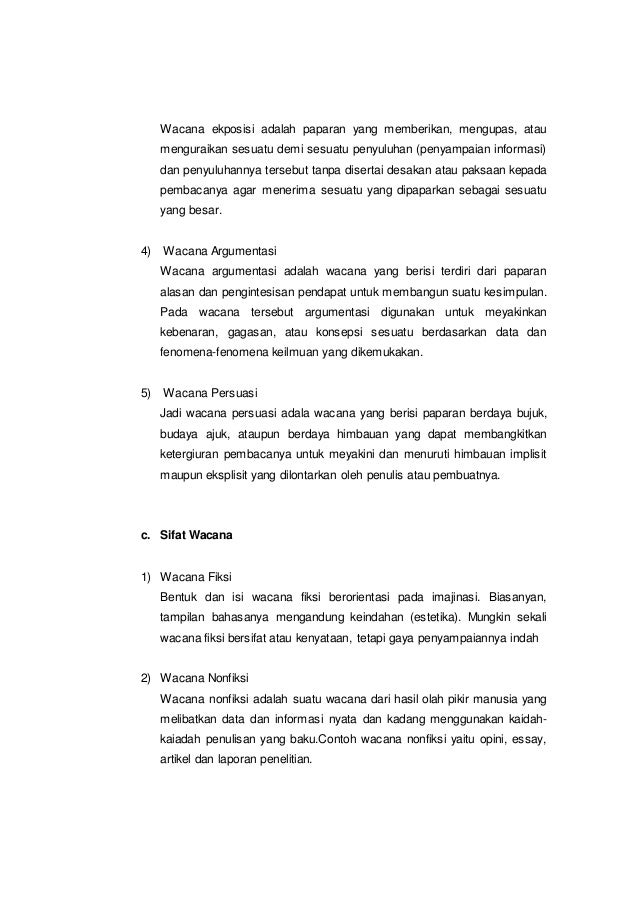 Wacana ekposisi adalah paparan yang memberikan, mengupas, atau menguraikan sesuatu demi sesuatu penyuluhan (penyampaian informasi) dan penyuluhannya tersebut tanpa disertai desakan atau paksaan kepada pembacanya agar menerima sesuatu yang dipaparkan sebagai sesuatu yang besar.

4) Wacana Argumentasi
Wacana argumentasi adalah wacana yang berisi terdiri dari paparan alasan dan pengintesisan pendapat untuk membangun suatu kesimpulan. Pada wacana tersebut argumentasi digunakan untuk meyakinkan kebenaran, gagasan, atau konsepsi sesuatu berdasarkan data dan fenomena-fenomena keilmuan yang dikemukakan.

5) Wacana Persuasi
Jadi wacana persuasi adala wacana yang berisi paparan berdaya bujuk, budaya ajuk, ataupun berdaya himbauan yang dapat membangkitkan ketergiuran pembacanya untuk meyakini dan menuruti himbauan implisit maupun eksplisit yang dilontarkan oleh penulis atau pembuatnya.

c. Sifat Wacana

1) Wacana Fiksi
Bentuk dan isi wacana fiksi berorientasi pada imajinasi. Biasanyan, tampilan bahasanya mengandung keindahan (estetika). Mungkin sekali wacana fiksi bersifat atau kenyataan, tetapi gaya penyampaiannya indah

2) Wacana Nonfiksi
Wacana nonfiksi adalah suatu wacana dari hasil olah pikir manusia yang melibatkan data dan informasi nyata dan kadang menggunakan kaidah-kaiadah penulisan yang baku.Contoh wacana nonfiksi yaitu opini, essay, artikel dan laporan penelitian.